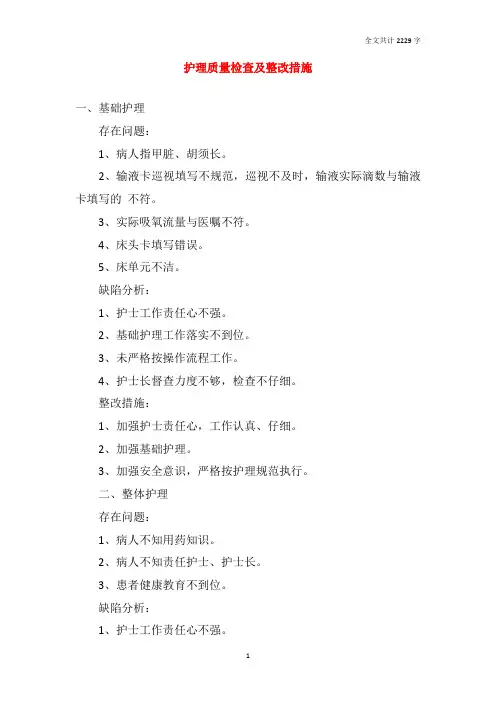 全文共计 2229 字

护理质量检查及整改措施

一、基础护理

存在问题：

1、病人指甲脏、胡须长。

2、输液卡巡视填写不规范，巡视不及时，输液实际滴数与输液卡填写的 不符。

3、实际吸氧流量与医嘱不符。

4、床头卡填写错误。

5、床单元不洁。

缺陷分析：

1、护士工作责任心不强。

2、基础护理工作落实不到位。

3、未严格按操作流程工作。

4、护士长督查力度不够，检查不仔细。

整改措施：

1、加强护士责任心，工作认真、仔细。

2、加强基础护理。

3、加强安全意识，严格按护理规范执行。

二、整体护理

存在问题：

1、病人不知用药知识。

2、病人不知责任护士、护士长。

3、患者健康教育不到位。

缺陷分析：

1、护士工作责任心不强。

1